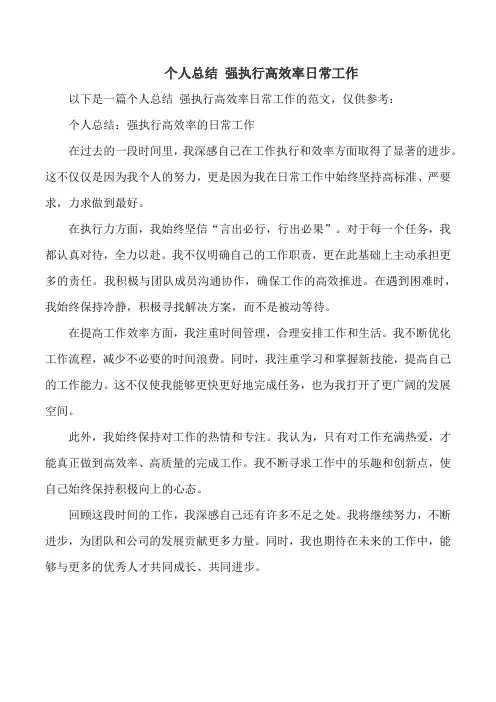 个人总结 强执行高效率日常工作

以下是一篇个人总结 强执行高效率日常工作的范文，仅供参考：

个人总结：强执行高效率的日常工作

在过去的一段时间里，我深感自己在工作执行和效率方面取得了显著的进步。这不仅仅是因为我个人的努力，更是因为我在日常工作中始终坚持高标准、严要求，力求做到最好。

在执行力方面，我始终坚信“言出必行，行出必果”。对于每一个任务，我都认真对待，全力以赴。我不仅明确自己的工作职责，更在此基础上主动承担更多的责任。我积极与团队成员沟通协作，确保工作的高效推进。在遇到困难时，我始终保持冷静，积极寻找解决方案，而不是被动等待。

在提高工作效率方面，我注重时间管理，合理安排工作和生活。我不断优化工作流程，减少不必要的时间浪费。同时，我注重学习和掌握新技能，提高自己的工作能力。这不仅使我能够更快更好地完成任务，也为我打开了更广阔的发展空间。

此外，我始终保持对工作的热情和专注。我认为，只有对工作充满热爱，才能真正做到高效率、高质量的完成工作。我不断寻求工作中的乐趣和创新点，使自己始终保持积极向上的心态。

回顾这段时间的工作，我深感自己还有许多不足之处。我将继续努力，不断进步，为团队和公司的发展贡献更多力量。同时，我也期待在未来的工作中，能够与更多的优秀人才共同成长、共同进步。